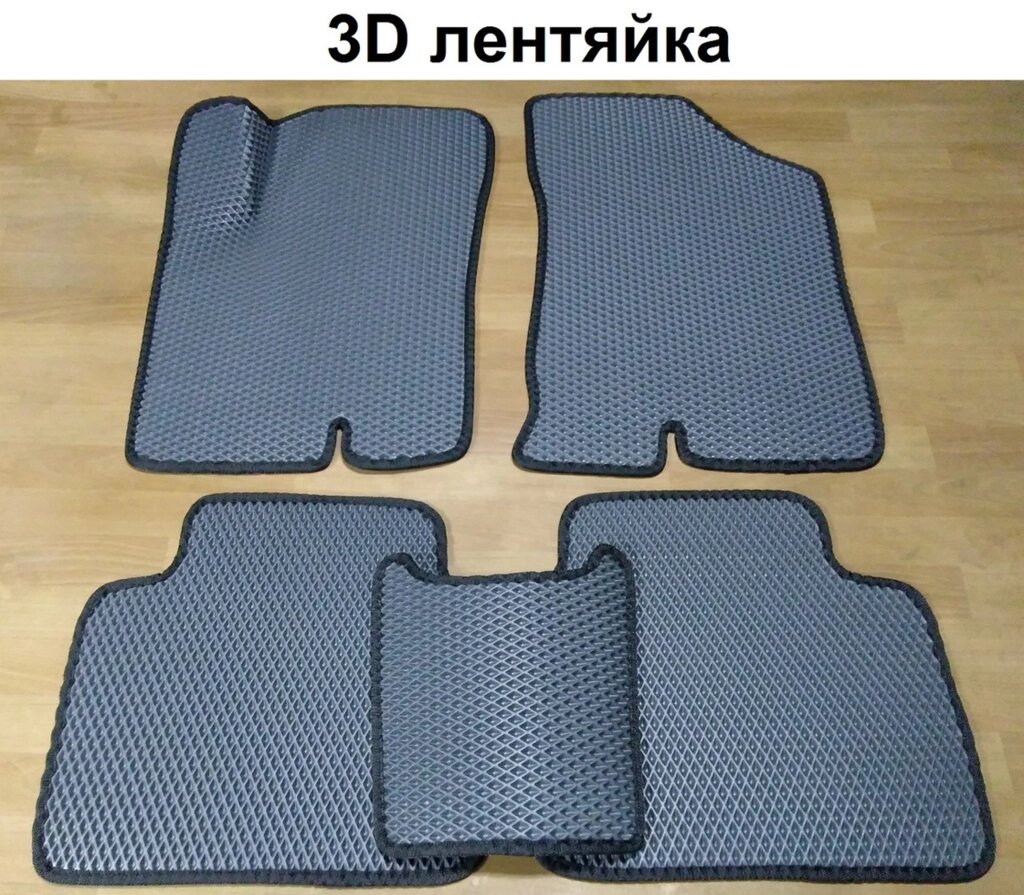 3D лентяйка